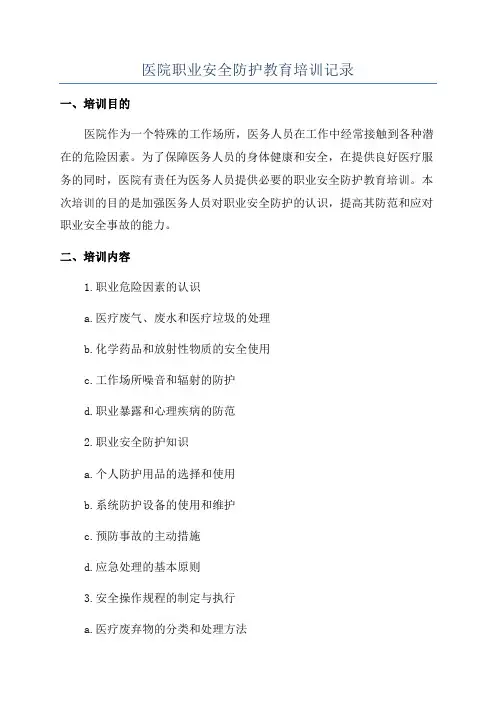 医院职业安全防护教育培训记录

一、培训目的

医院作为一个特殊的工作场所，医务人员在工作中经常接触到各种潜在的危险因素。为了保障医务人员的身体健康和安全，在提供良好医疗服务的同时，医院有责任为医务人员提供必要的职业安全防护教育培训。本次培训的目的是加强医务人员对职业安全防护的认识，提高其防范和应对职业安全事故的能力。

二、培训内容

1.职业危险因素的认识

a.医疗废气、废水和医疗垃圾的处理

b.化学药品和放射性物质的安全使用

c.工作场所噪音和辐射的防护

d.职业暴露和心理疾病的防范

2.职业安全防护知识

a.个人防护用品的选择和使用

b.系统防护设备的使用和维护

c.预防事故的主动措施

d.应急处理的基本原则

3.安全操作规程的制定与执行

a.医疗废弃物的分类和处理方法